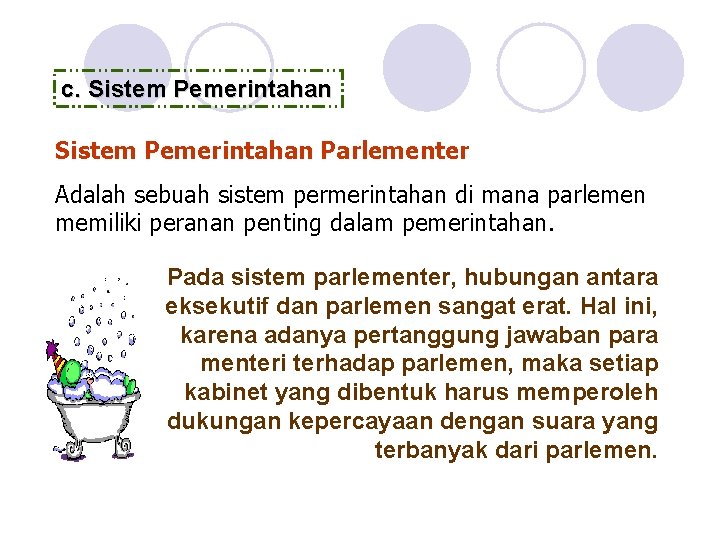 c. Sistem Pemerintahan

Sistem Pemerintahan Parlementer

Adalah sebuah sistem permerintahan di mana parlemen memiliki peranan penting dalam pemerintahan.

Pada sistem parlementer, hubungan antara eksekutif dan parlemen sangat erat. Hal ini, karena adanya pertanggung jawaban para menteri terhadap parlemen, maka setiap kabinet yang dibentuk harus memperoleh dukungan kepercayaan dengan suara yang terbanyak dari parlemen.